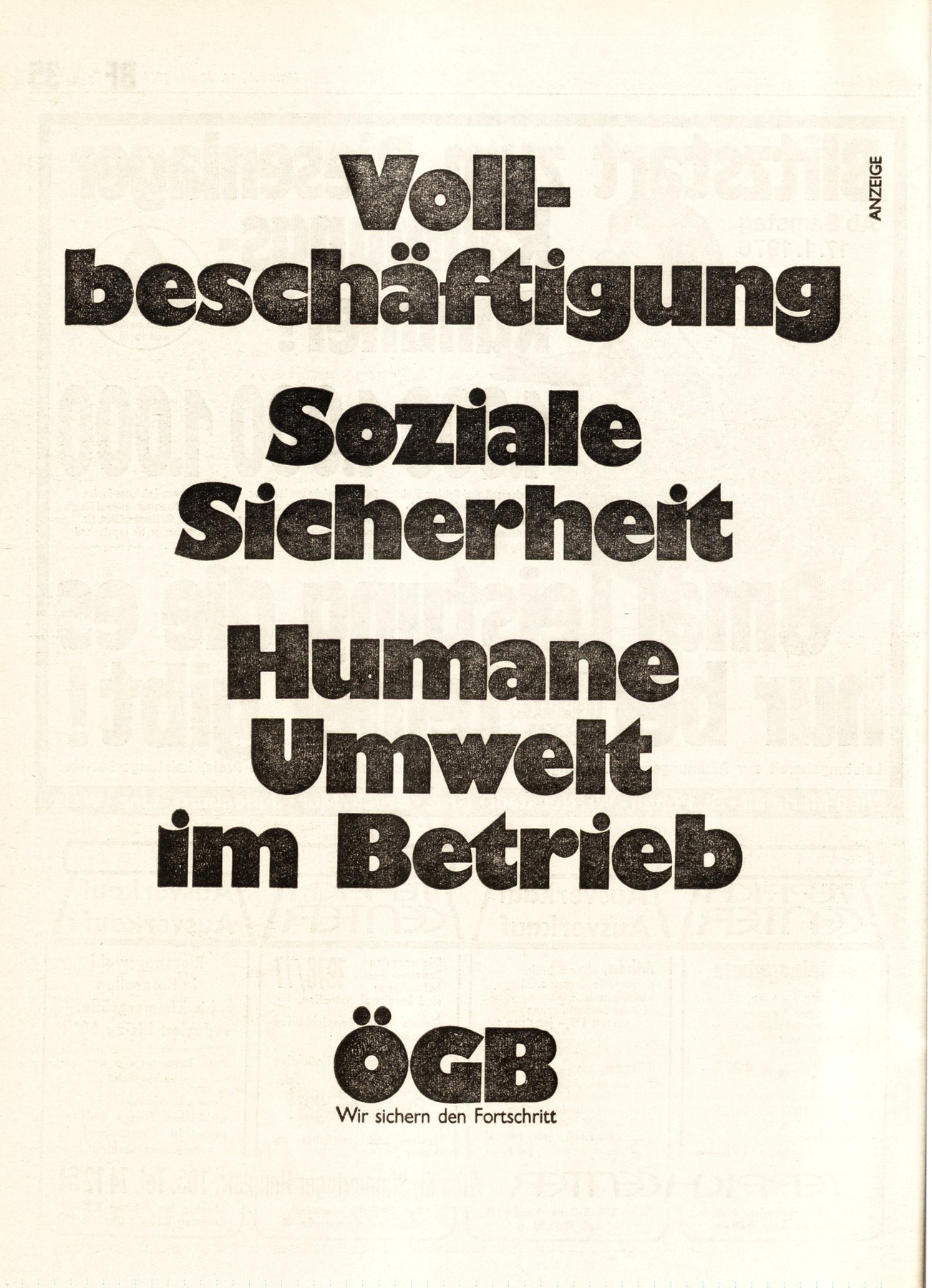 ANZEIGE

Vollbeschäftigung

Soziale Sicherheit

Humane Umwelt im Betrieb

ÖGB
Wir sichern den Fortschritt